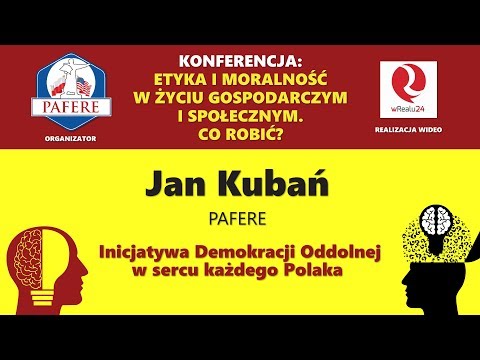 PAFERE

ORGANIZATOR

KONFERENCJA:
ETYKA I MORALNOŚĆ W ŻYCIU GOSPODARCZYM I SPOŁECZNYM. CO ROBIĆ?

wRealu24

REALIZACJA WIDEO

Jan Kubań

PAFERE

Inicjatywa Demokracji Oddolnej w sercu każdego Polaka